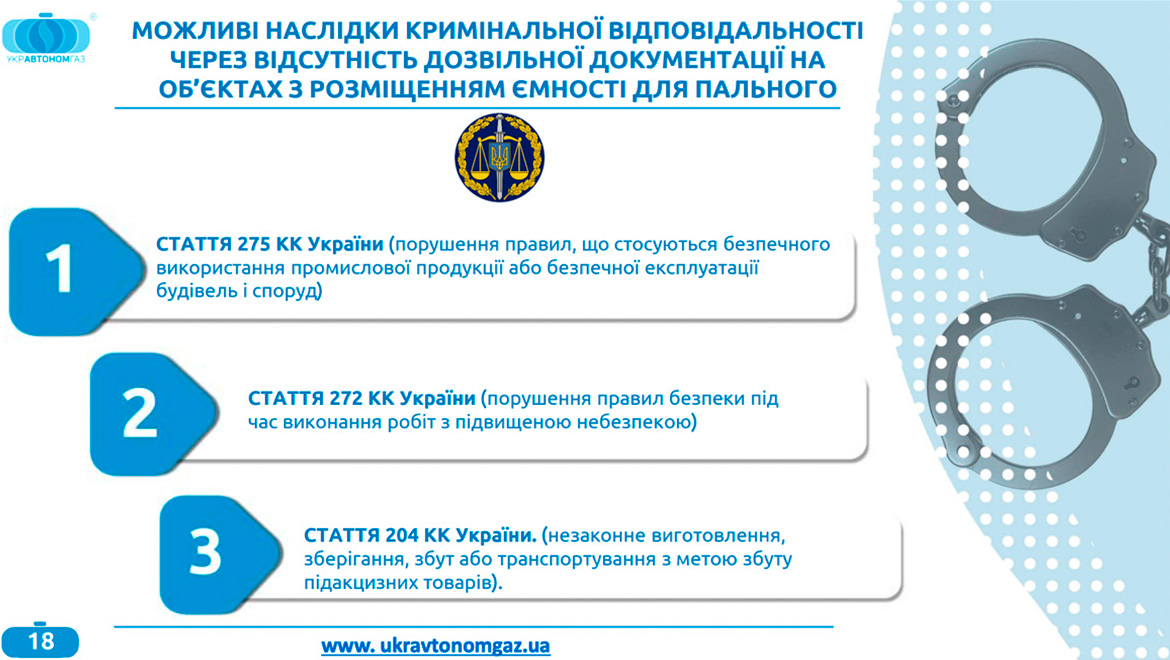 УКРАВТОНОМГАЗ

МОЖЛИВІ НАСЛІДКИ КРИМІНАЛЬНОЇ ВІДПОВІДАЛЬНОСТІ ЧЕРЕЗ ВІДСУТНІСТЬ ДОЗВІЛЬНОЇ ДОКУМЕНТАЦІЇ НА ОБ'ЄКТАХ З РОЗМІЩЕННЯМ ЄМНОСТІ ДЛЯ ПАЛЬНОГО

1

СТАТТЯ 275 КК України (порушення правил, що стосуються безпечного використання промислової продукції або безпечної експлуатації будівель і споруд)

2

СТАТТЯ 272 КК України (порушення правил безпеки під час виконання робіт з підвищеною небезпекою)

3

СТАТТЯ 204 КК України. (незаконне виготовлення, зберігання, збут або транспортування з метою збуту підакцизних товарів).

18

www. ukravtonomgaz.ua